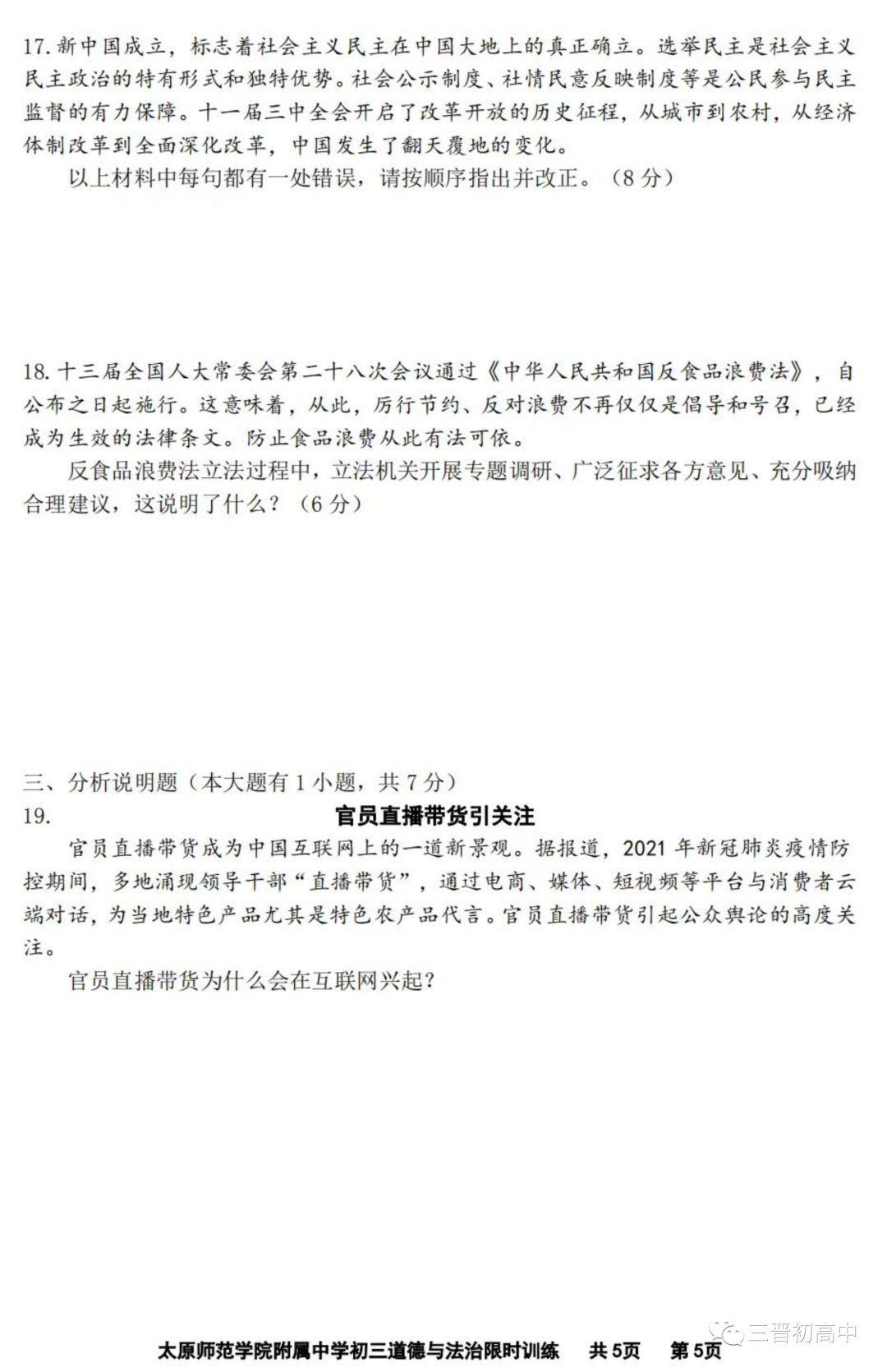 17. 新中国成立，标志着社会主义民主在中国大地上的真正确立。选举民主是社会主义民主政治的特有形式和独特优势。社会公示制度、社情民意反映制度等是公民参与民主监督的有力保障。十一届三中全会开启了改革开放的历史征程，从城市到农村，从经济体制改革到全面深化改革，中国发生了翻天覆地的变化。

以上材料中每句都有一处错误，请按顺序指出并改正。（8 分）

18. 十三届全国人大常委会第二十八次会议通过《中华人民共和国反食品浪费法》，自公布之日起施行。这意味着，从此，厉行节约、反对浪费不再仅仅是倡导和号召，已经成为生效的法律条文。防止食品浪费从此有法可依。

反食品浪费法立法过程中，立法机关开展专题调研、广泛征求各方意见、充分吸纳合理建议，这说明了什么？（6 分）

三、分析说明题（本大题有 1 小题，共 7 分）

19.

官员直播带货引关注

官员直播带货成为中国互联网上的一道新景观。据报道，2021 年新冠肺炎疫情防控期间，多地涌现领导干部“直播带货”，通过电商、媒体、短视频等平台与消费者云端对话，为当地特色产品尤其是特色农产品代言。官员直播带货引起公众舆论的高度关注。

官员直播带货为什么会在互联网兴起？

太原师范学院附属中学初三道德与法治限时训练　共 5页　第 5页

三晋初高中